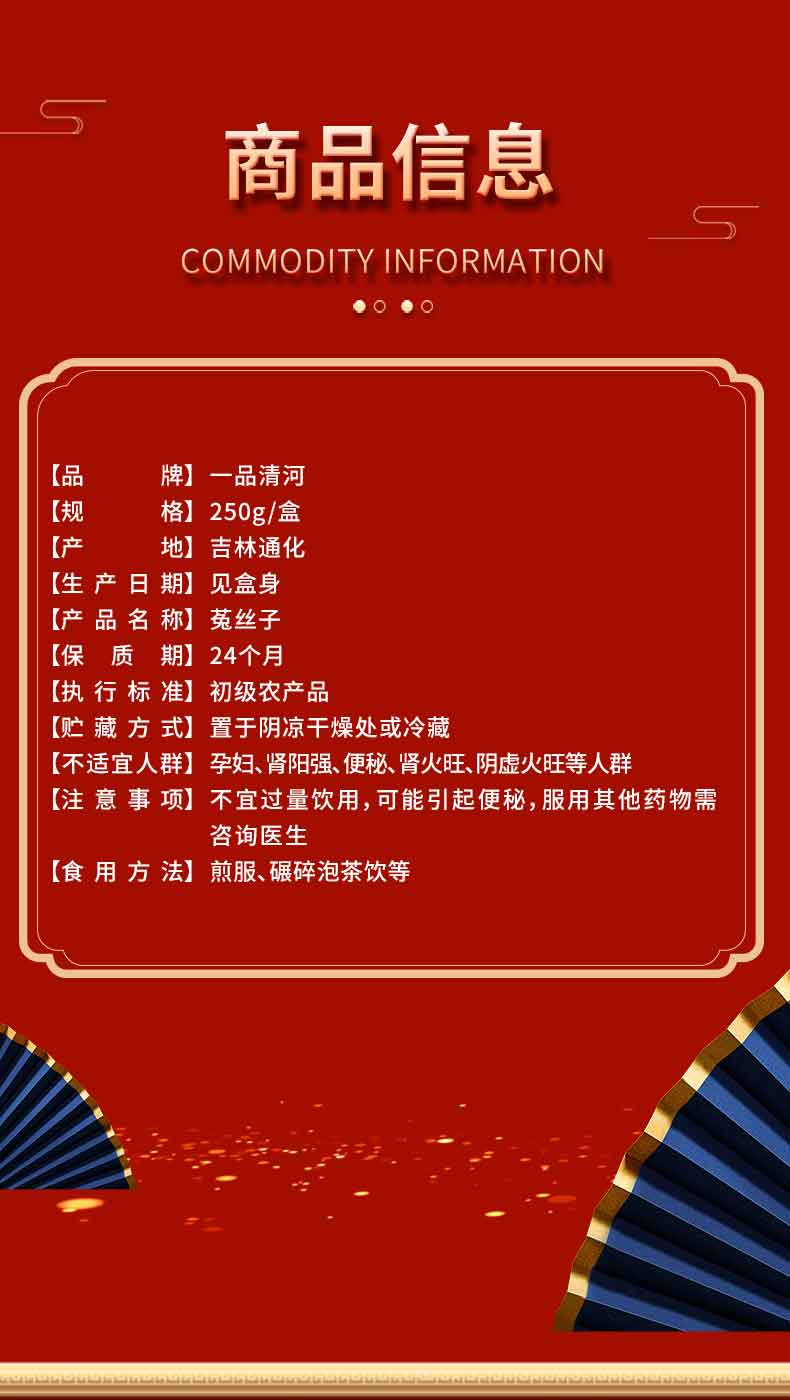 商品信息

COMMODITY INFORMATION

【品牌】一品清河
【规格】250g/盒
【产地】吉林通化
【生产日期】见盒身
【产品名称】菟丝子
【保质期】24个月
【执行标准】初级农产品
【贮藏方式】置于阴凉干燥处或冷藏
【不适宜人群】孕妇、肾阳强、便秘、肾火旺、阴虚火旺等人群
【注意事项】不宜过量饮用，可能引起便秘，服用其他药物需咨询医生
【食用方法】煎服、碾碎泡茶饮等